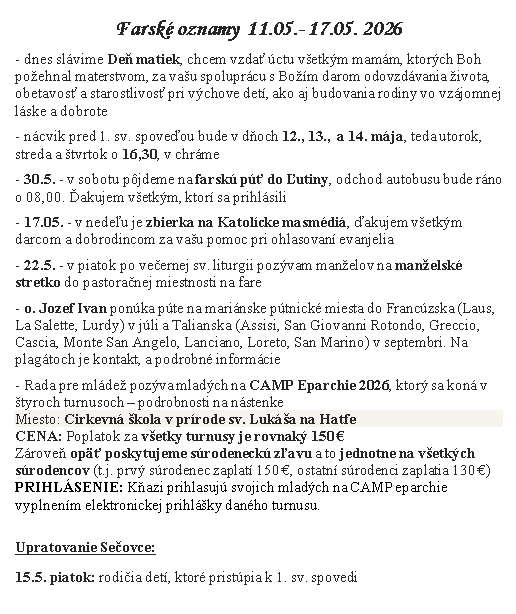 Farské oznamy 11.05.- 17.05. 2026

- dnes slávime Deň matiek, chcem vzdať úctu všetkým mamám, ktorých Boh požehnal materstvom, za vašu spoluprácu s Božím darom odovzdávania života, obetavosť a starostlivosť pri výchove detí, ako aj budovania rodiny vo vzájomnej láske a dobrote

- nácvik pred 1. sv. spoveďou bude v dňoch 12., 13., a 14. mája, teda utorok, streda a štvrtok o 16,30, v chráme

- 30.5. - v sobotu pôjdeme na farskú púť do Ľutiny, odchod autobusu bude ráno o 08,00. Ďakujem všetkým, ktorí sa prihlásili

- 17.05. - v nedeľu je zbierka na Katolícke masmédiá, ďakujem všetkým darcom a dobrodincom za vašu pomoc pri ohlasovaní evanjelia

- 22.5. - v piatok po večernej sv. liturgii pozývam manželov na manželské stretko do pastoračnej miestnosti na fare

- o. Jozef Ivan ponúka púte na mariánske pútnické miesta do Francúzska (Laus, La Salette, Lurdy) v júli a Talianska (Assisi, San Giovanni Rotondo, Greccio, Cascia, Monte San Angelo, Lanciano, Loreto, San Marino) v septembri. Na plagátoch je kontakt, a podrobné informácie

- Rada pre mládež pozýva mladých na CAMP Eparchie 2026, ktorý sa koná v štyroch turnusoch – podrobnosti na nástenke
Miesto: Cirkevná škola v prírode sv. Lukáša na Hatfe
CENA: Poplatok za všetky turnusy je rovnaký 150€
Zároveň opäť poskytujeme súrodeneckú zľavu a to jednotne na všetkých súrodencov (t.j. prvý súrodenec zaplatí 150€, ostatní súrodenci zaplatia 130€)
PRIHLÁSENIE: Kňazi prihlasujú svojich mladých na CAMP eparchie vyplnením elektronickej prihlášky daného turnusu.

Upratovanie Sečovce:

15.5. piatok: rodičia detí, ktoré pristúpia k 1. sv. spovedi